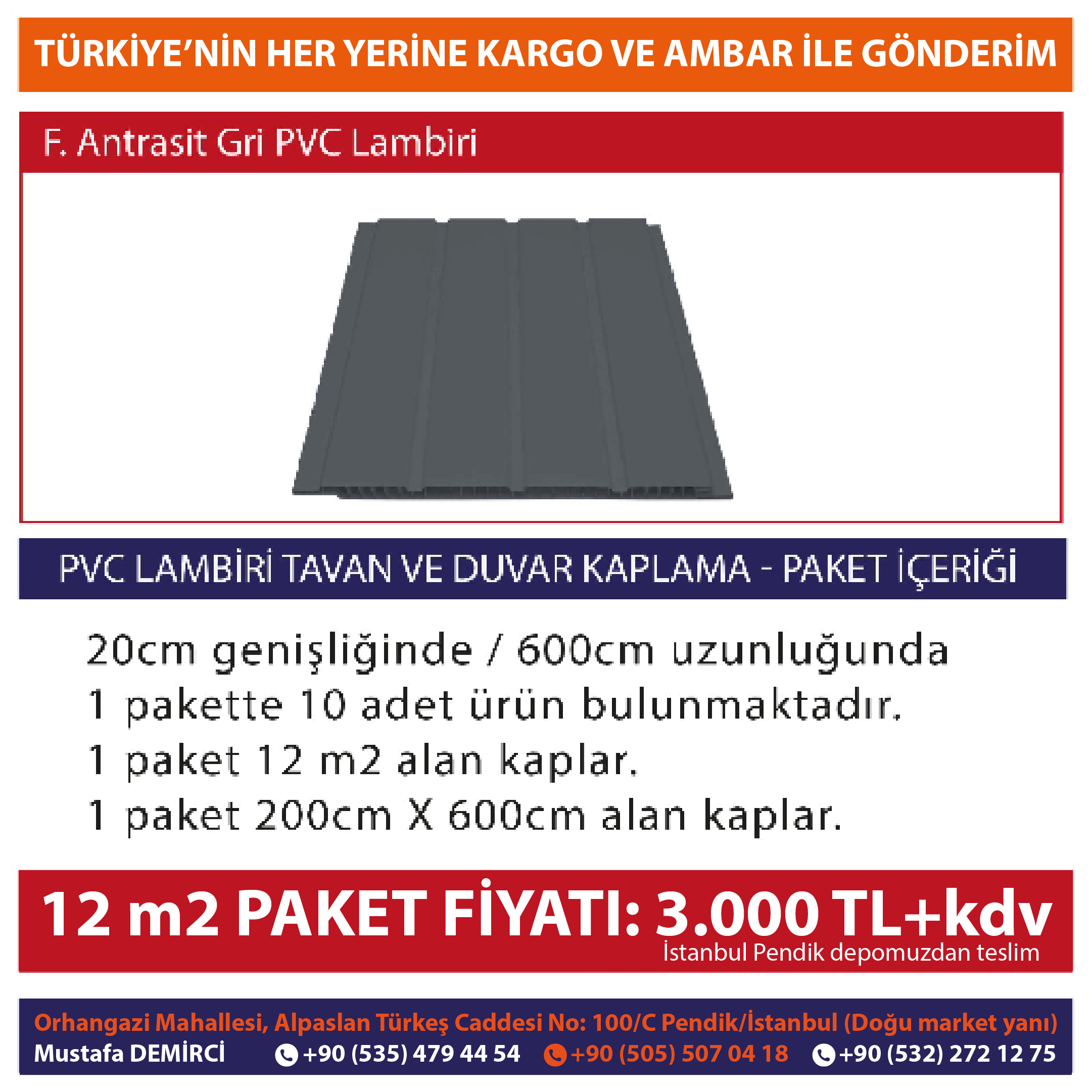 TÜRKİYE'NİN HER YERİNE KARGO VE AMBAR İLE GÖNDERİM

F. Antrasit Gri PVC Lambiri

PVC LAMBİRİ TAVAN VE DUVAR KAPLAMA - PAKET İÇERİĞİ

20cm genişliğinde / 600cm uzunluğunda
1 pakette 10 adet ürün bulunmaktadır.
1 paket 12 m2 alan kaplar.
1 paket 200cm X 600cm alan kaplar.

12 m2 PAKET FİYATI: 3.000 TL+kdv
İstanbul Pendik depomuzdan teslim

Orhangazi Mahallesi, Alpaslan Türkeş Caddesi No: 100/C Pendik/İstanbul (Doğu market yanı)
Mustafa DEMİRCİ +90 (535) 479 44 54 +90 (505) 507 04 18 +90 (532) 272 12 75